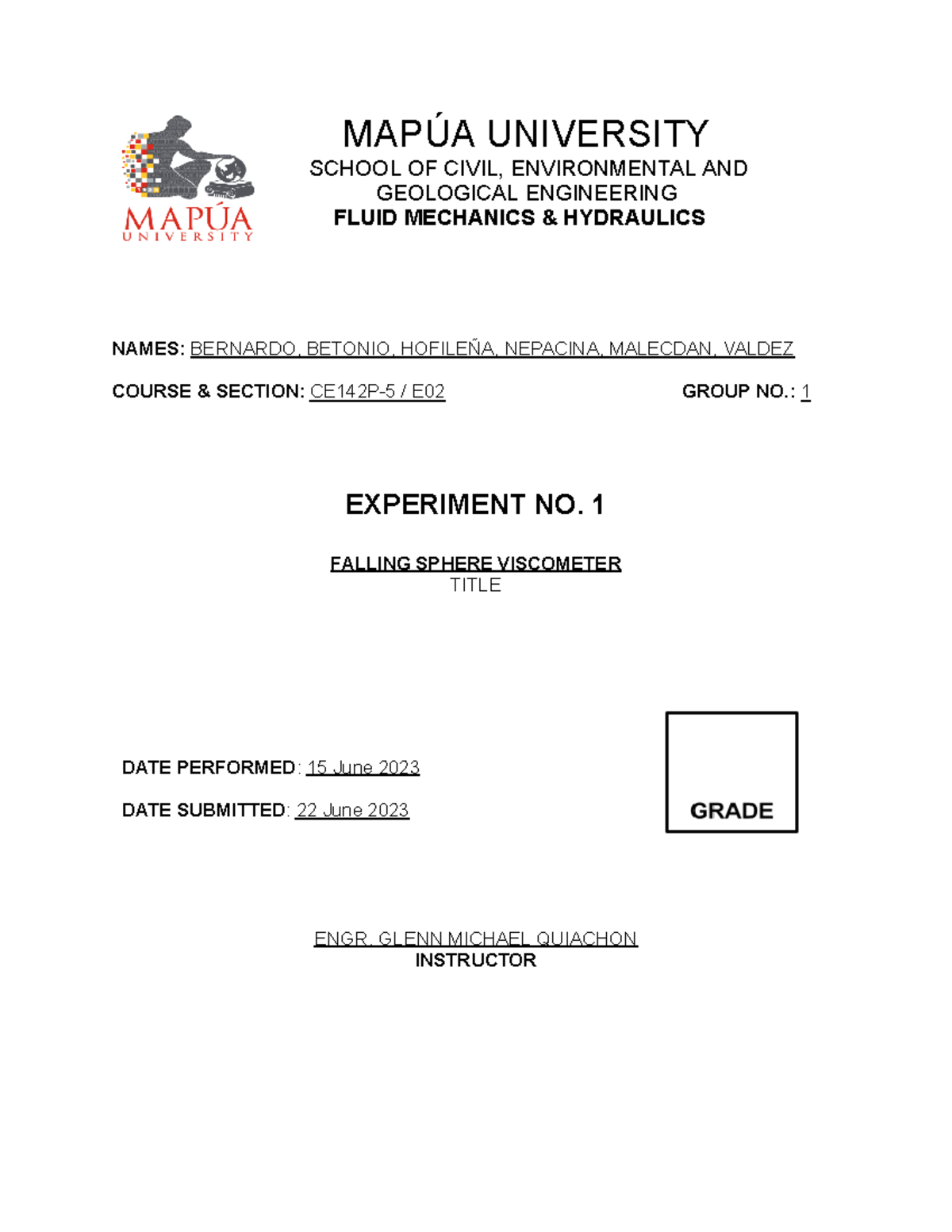 MAPÚA
UNIVERSITY

MAPÚA UNIVERSITY
SCHOOL OF CIVIL, ENVIRONMENTAL AND GEOLOGICAL ENGINEERING
FLUID MECHANICS & HYDRAULICS

NAMES: BERNARDO, BETONIO, HOFILEÑA, NEPACINA, MALECDAN, VALDEZ

COURSE & SECTION: CE142P-5 / E02

GROUP NO.: 1

EXPERIMENT NO. 1

FALLING SPHERE VISCOMETER
TITLE

DATE PERFORMED: 15 June 2023

DATE SUBMITTED: 22 June 2023

GRADE

ENGR. GLENN MICHAEL QUIACHON
INSTRUCTOR